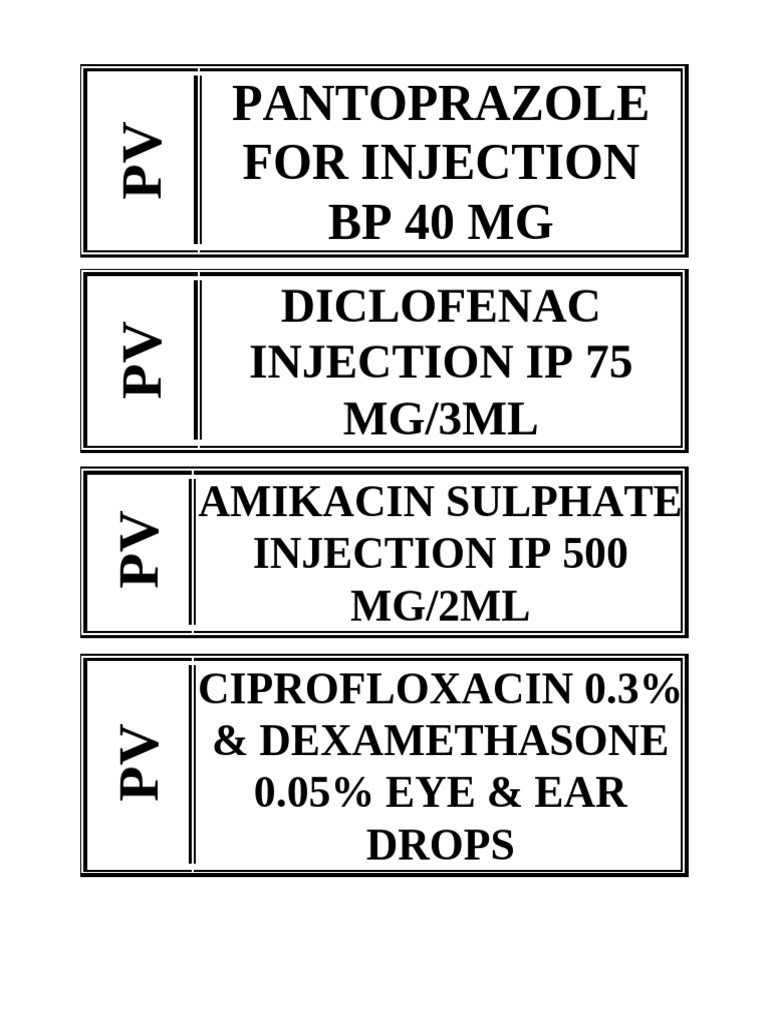 PV

PANTOPRAZOLE FOR INJECTION BP 40 MG

PV

DICLOFENAC INJECTION IP 75 MG/3ML

PV

AMIKACIN SULPHATE INJECTION IP 500 MG/2ML

PV

CIPROFLOXACIN 0.3% & DEXAMETHASONE 0.05% EYE & EAR DROPS